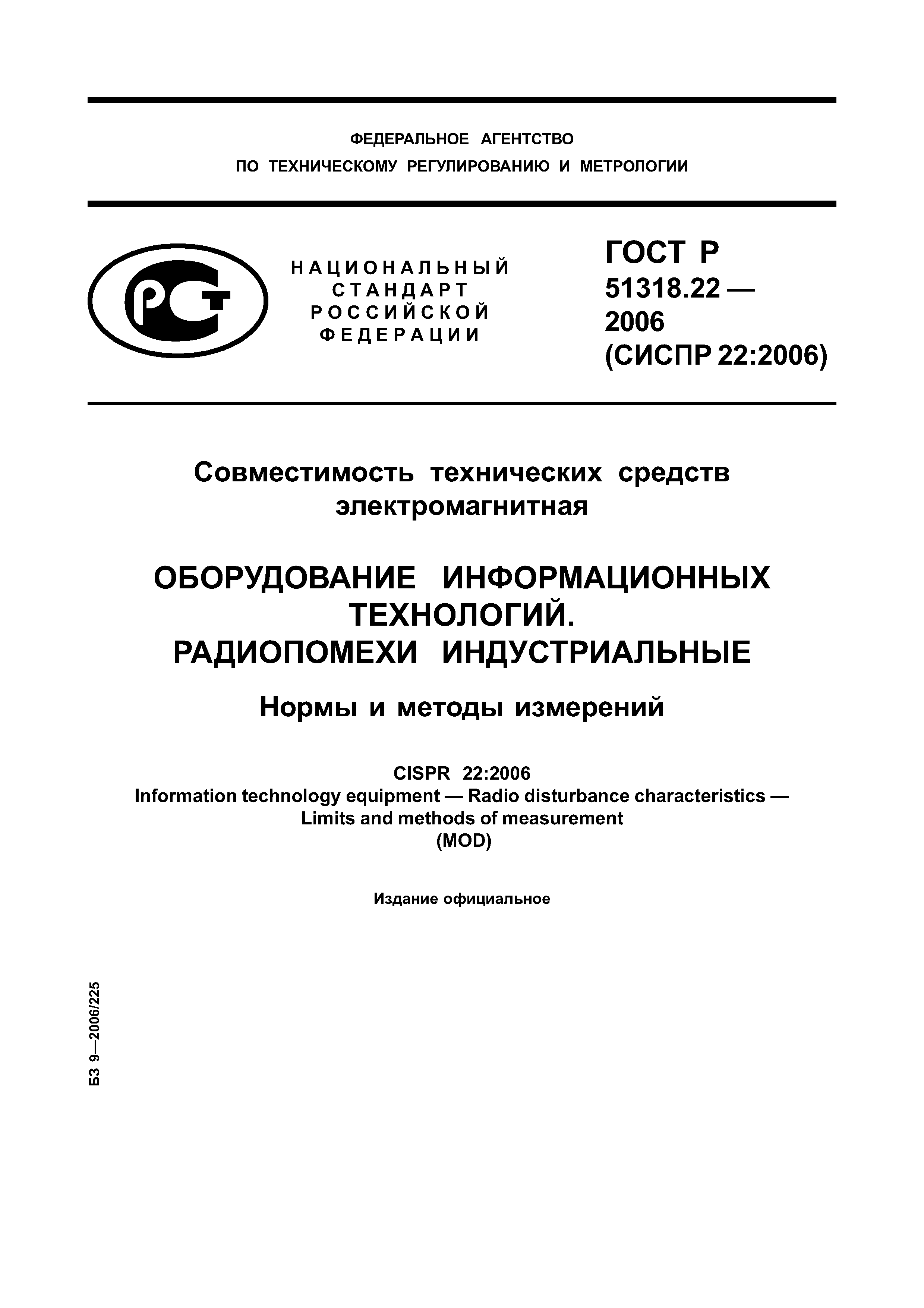 ФЕДЕРАЛЬНОЕ АГЕНТСТВО
ПО ТЕХНИЧЕСКОМУ РЕГУЛИРОВАНИЮ И МЕТРОЛОГИИ

РСТ

НАЦИОНАЛЬНЫЙ
СТАНДАРТ
РОССИЙСКОЙ
ФЕДЕРАЦИИ

ГОСТ Р
51318.22 —
2006
(СИСПР 22:2006)

Совместимость технических средств электромагнитная

ОБОРУДОВАНИЕ ИНФОРМАЦИОННЫХ ТЕХНОЛОГИЙ.
РАДИОПОМЕХИ ИНДУСТРИАЛЬНЫЕ

Нормы и методы измерений

CISPR 22:2006
Information technology equipment — Radio disturbance characteristics —
Limits and methods of measurement
(MOD)

Издание официальное

БЗ 9—2006/225